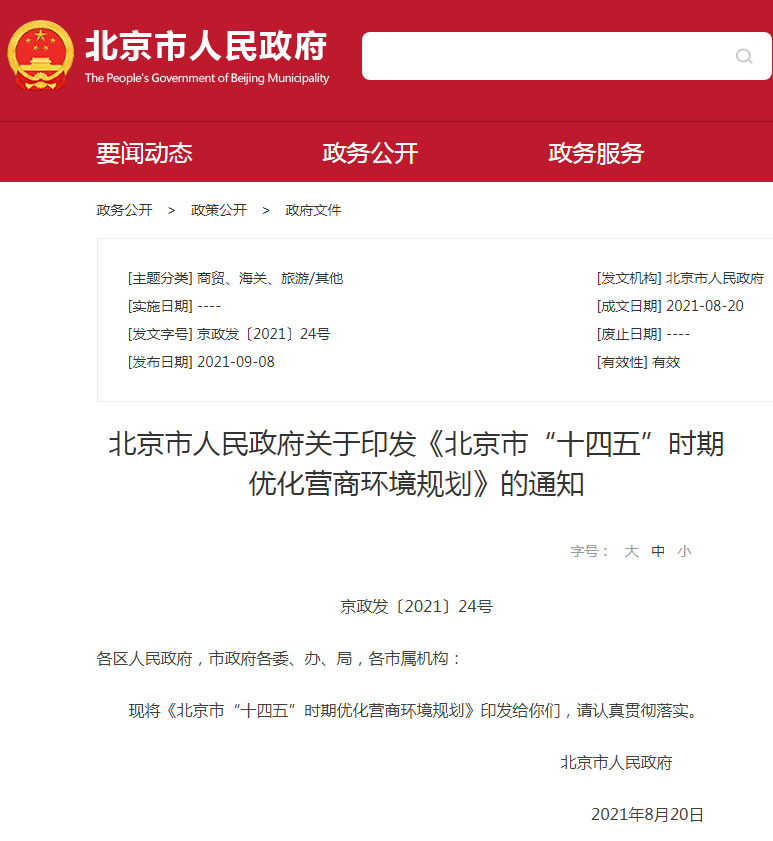 北京市人民政府
The People's Government of Beijing Municipality

要闻动态 政务公开 政务服务

政务公开 > 政策公开 > 政府文件

[主题分类] 商贸、海关、旅游/其他
[实施日期] ----
[发文字号] 京政发〔2021〕24号
[发布日期] 2021-09-08

[发文机构] 北京市人民政府
[成文日期] 2021-08-20
[废止日期] ----
[有效性] 有效

北京市人民政府关于印发《北京市“十四五”时期优化营商环境规划》的通知

字号： 大 中 小

京政发〔2021〕24号

各区人民政府，市政府各委、办、局，各市属机构：

现将《北京市“十四五”时期优化营商环境规划》印发给你们，请认真贯彻落实。

北京市人民政府

2021年8月20日